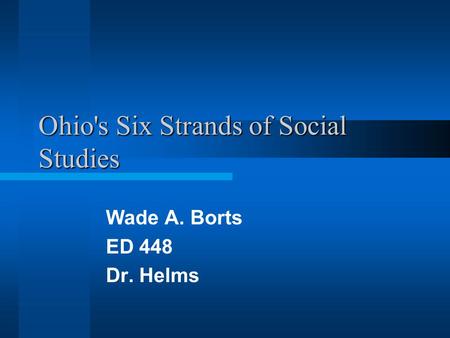 Ohio's Six Strands of Social Studies

Wade A. Borts
ED 448
Dr. Helms